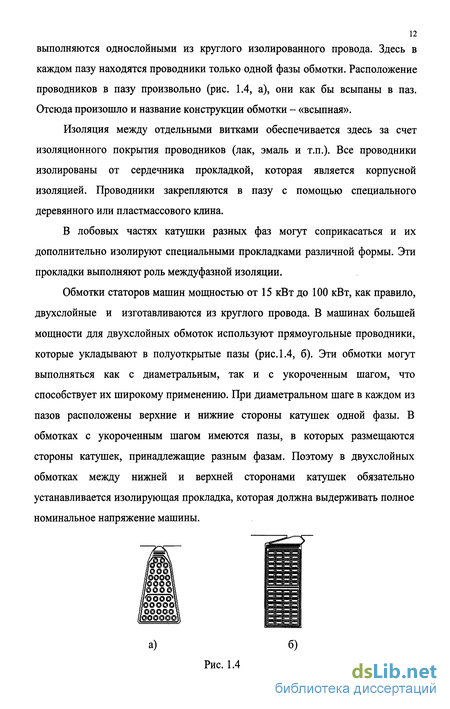 12

выполняются однослойными из круглого изолированного провода. Здесь в каждом пазу находятся проводники только одной фазы обмотки. Расположение проводников в пазу произвольно (рис. 1.4, а), они как бы всыпаны в паз. Отсюда произошло и название конструкции обмотки – «всыпная».

Изоляция между отдельными витками обеспечивается здесь за счет изоляционного покрытия проводников (лак, эмаль и т.п.). Все проводники изолированы от сердечника прокладкой, которая является корпусной изоляцией. Проводники закрепляются в пазу с помощью специального деревянного или пластмассового клина.

В лобовых частях катушки разных фаз могут соприкасаться и их дополнительно изолируют специальными прокладками различной формы. Эти прокладки выполняют роль междуфазной изоляции.

Обмотки статоров машин мощностью от 15 кВт до 100 кВт, как правило, двухслойные и изготавливаются из круглого провода. В машинах большей мощности для двухслойных обмоток используют прямоугольные проводники, которые укладывают в полуоткрытые пазы (рис.1.4, б). Эти обмотки могут выполняться как с диаметральным, так и с укороченным шагом, что способствует их широкому применению. При диаметральном шаге в каждом из пазов расположены верхние и нижние стороны катушек одной фазы. В обмотках с укороченным шагом имеются пазы, в которых размещаются стороны катушек, принадлежащие разным фазам. Поэтому в двухслойных обмотках между нижней и верхней сторонами катушек обязательно устанавливается изолирующая прокладка, которая должна выдерживать полное номинальное напряжение машины.

а)

б)

Рис. 1.4

dsLib.net
библиотека диссертаций